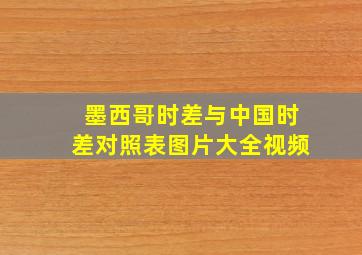 墨西哥时差与中国时差对照表图片大全视频